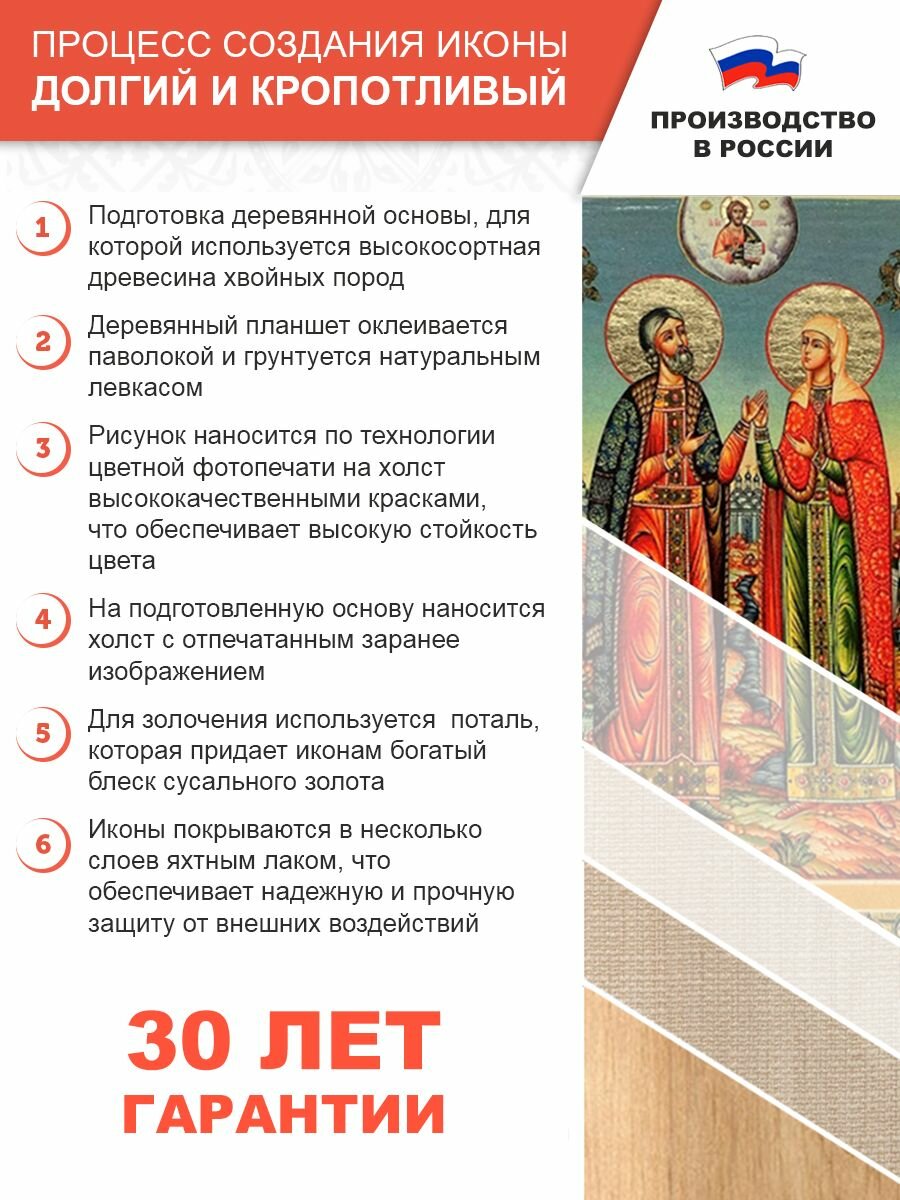 ПРОЦЕСС СОЗДАНИЯ ИКОНЫ
ДОЛГИЙ И КРОПОТЛИВЫЙ

ПРОИЗВОДСТВО
В РОССИИ

1 Подготовка деревянной основы, для которой используется высокосортная древесина хвойных пород

2 Деревянный планшет оклеивается паволокой и грунтуется натуральным левкасом

3 Рисунок наносится по технологии цветной фотопечати на холст высококачественными красками, что обеспечивает высокую стойкость цвета

4 На подготовленную основу наносится холст с отпечатанным заранее изображением

5 Для золочения используется поталь, которая придает иконам богатый блеск сусального золота

6 Иконы покрываются в несколько слоев яхтным лаком, что обеспечивает надежную и прочную защиту от внешних воздействий

30 ЛЕТ
ГАРАНТИИ